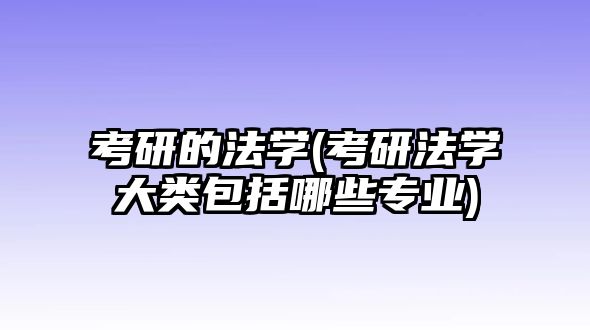 考研的法学(考研法学大类包括哪些专业)